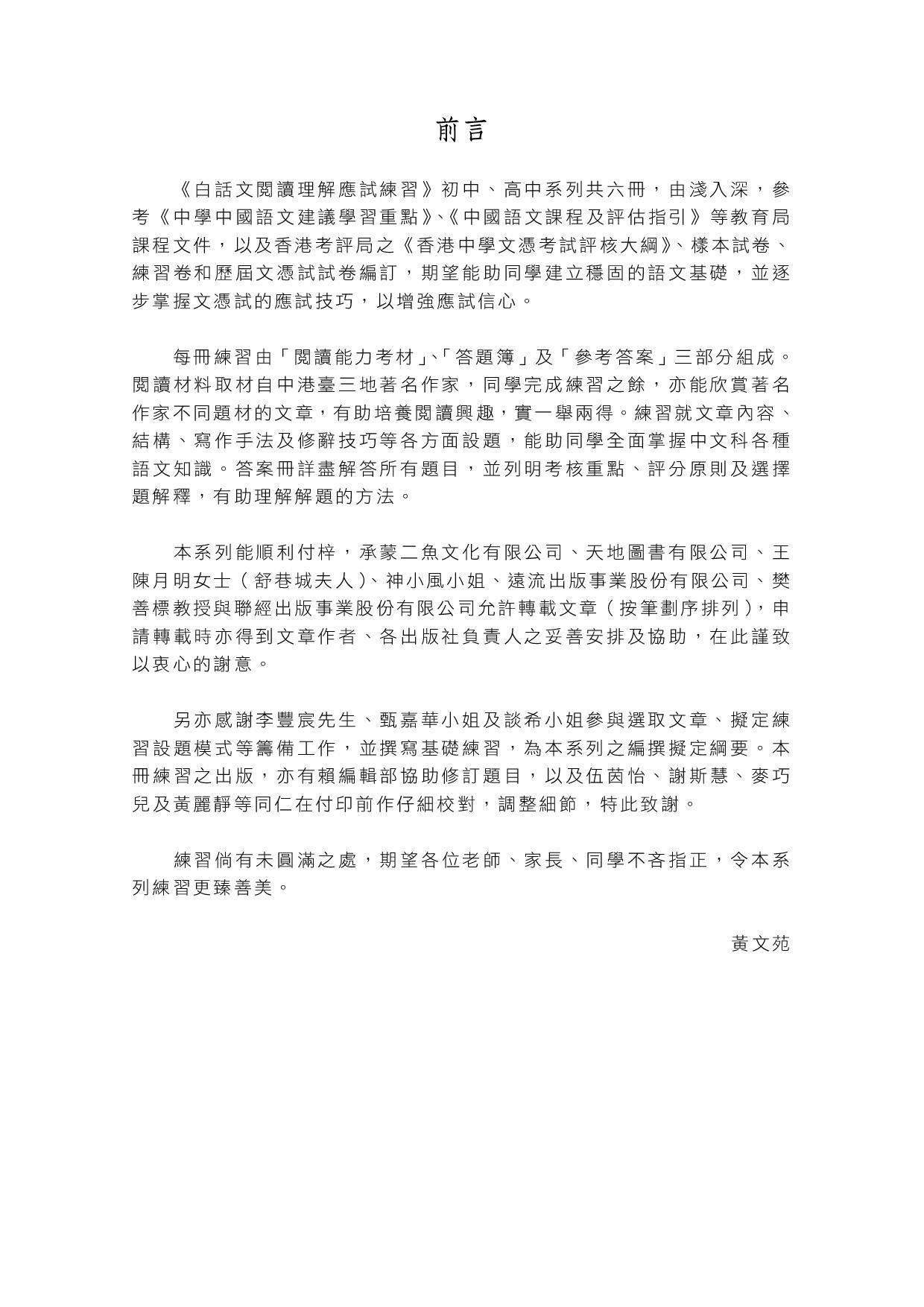 前言

《白話文閱讀理解應試練習》初中、高中系列共六冊，由淺入深，參考《中學中國語文建議學習重點》、《中國語文課程及評估指引》等教育局課程文件，以及香港考評局之《香港中學文憑考試評核大綱》、樣本試卷、練習卷和歷屆文憑試試卷編訂，期望能助同學建立穩固的語文基礎，並逐步掌握文憑試的應試技巧，以增強應試信心。

每冊練習由「閱讀能力考材」、「答題簿」及「參考答案」三部分組成。閱讀材料取材自中港臺三地著名作家，同學完成練習之餘，亦能欣賞著名作家不同題材的文章，有助培養閱讀興趣，實一舉兩得。練習就文章內容、結構、寫作手法及修辭技巧等各方面設題，能助同學全面掌握中文科各種語文知識。答案冊詳盡解答所有題目，並列明考核重點、評分原則及選擇題解釋，有助理解解題的方法。

本系列能順利付梓，承蒙二魚文化有限公司、天地圖書有限公司、王陳月明女士（舒巷城夫人）、神小風小姐、遠流出版事業股份有限公司、樊善標教授與聯經出版事業股份有限公司允許轉載文章（按筆劃序排列），申請轉載時亦得到文章作者、各出版社負責人之妥善安排及協助，在此謹致以衷心的謝意。

另亦感謝李豐宸先生、甄嘉華小姐及談希小姐參與選取文章、擬定練習設題模式等籌備工作，並撰寫基礎練習，為本系列之編撰擬定綱要。本冊練習之出版，亦有賴編輯部協助修訂題目，以及伍茵怡、謝斯慧、麥巧兒及黃麗靜等同仁在付印前作仔細校對，調整細節，特此致謝。

練習倘有未圓滿之處，期望各位老師、家長、同學不吝指正，令本系列練習更臻善美。

黃文苑